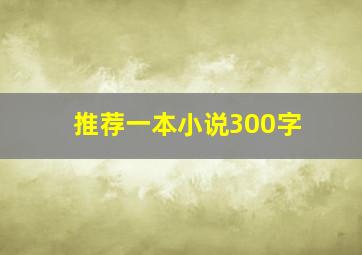 推荐一本小说300字